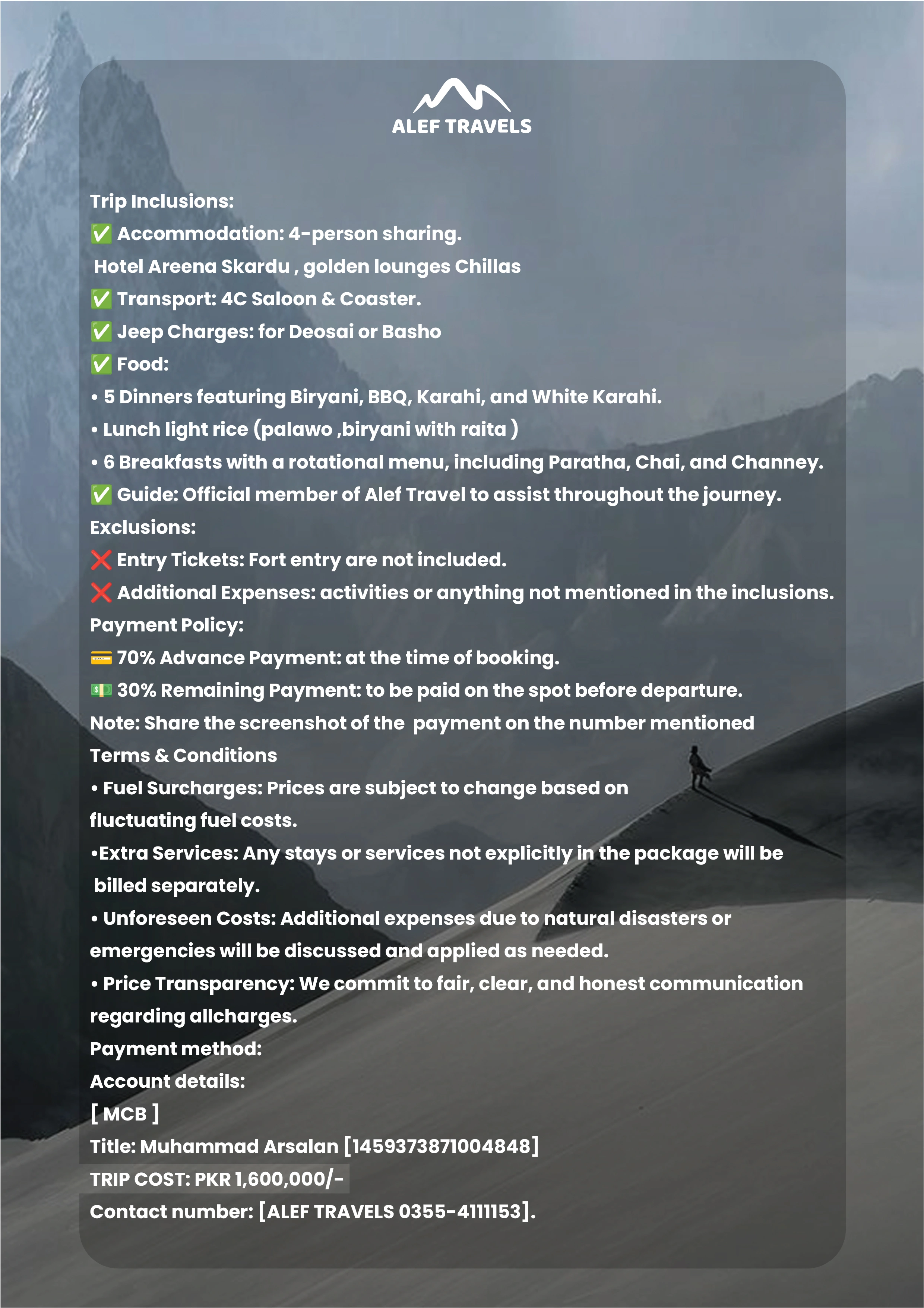 ALEF TRAVELS

Trip Inclusions:
✅ Accommodation: 4-person sharing.
Hotel Areena Skardu , golden lounges Chillas
✅ Transport: 4C Saloon & Coaster.
✅ Jeep Charges: for Deosai or Basho
✅ Food:
• 5 Dinners featuring Biryani, BBQ, Karahi, and White Karahi.
• Lunch light rice (palawo ,biryani with raita )
• 6 Breakfasts with a rotational menu, including Paratha, Chai, and Channey.
✅ Guide: Official member of Alef Travel to assist throughout the journey.
Exclusions:
❌ Entry Tickets: Fort entry are not included.
❌ Additional Expenses: activities or anything not mentioned in the inclusions.
Payment Policy:
💳 70% Advance Payment: at the time of booking.
💵 30% Remaining Payment: to be paid on the spot before departure.
Note: Share the screenshot of the payment on the number mentioned
Terms & Conditions
• Fuel Surcharges: Prices are subject to change based on fluctuating fuel costs.
•Extra Services: Any stays or services not explicitly in the package will be billed separately.
• Unforeseen Costs: Additional expenses due to natural disasters or emergencies will be discussed and applied as needed.
• Price Transparency: We commit to fair, clear, and honest communication regarding allcharges.
Payment method:
Account details:
[ MCB ]
Title: Muhammad Arsalan [1459373871004848]
TRIP COST: PKR 1,600,000/-
Contact number: [ALEF TRAVELS 0355-4111153].